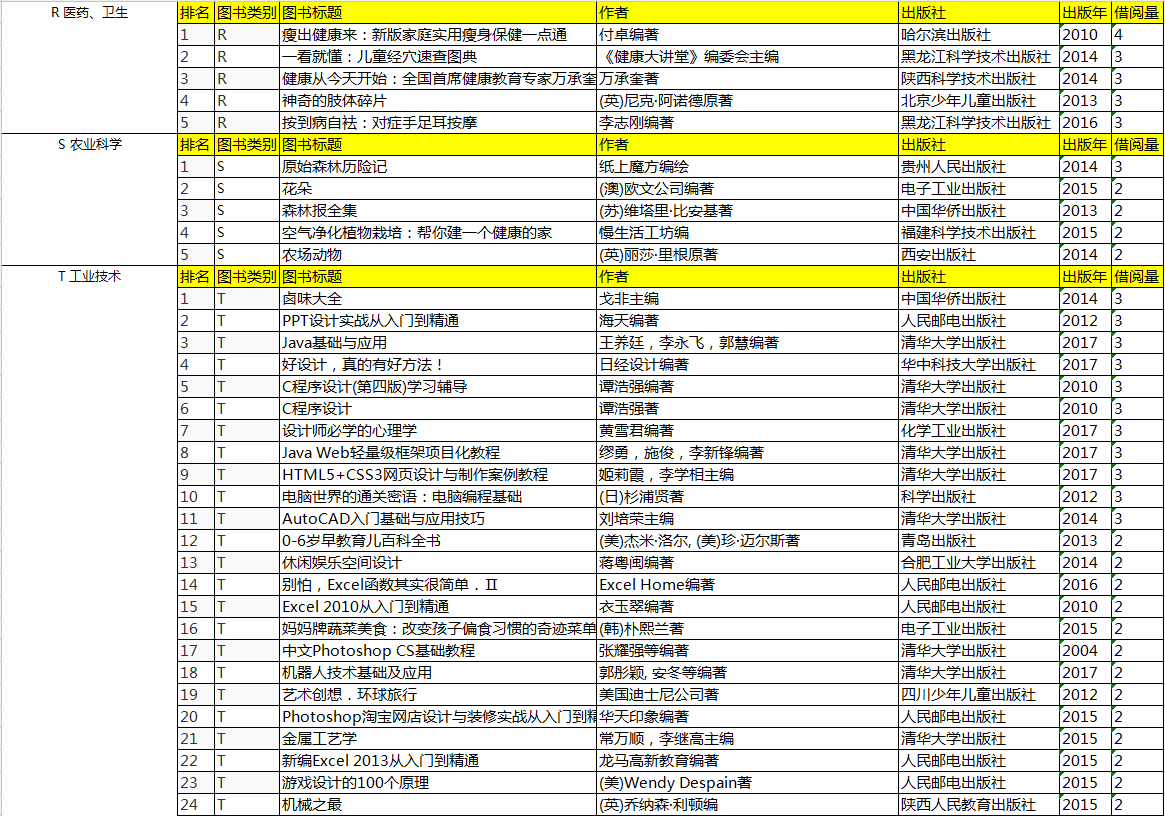 R 医药、卫生

| 排名 | 图书类别 | 图书标题 | 作者 | 出版社 | 出版年 | 借阅量 |
|---|---|---|---|---|---|---|
| 1 | R | 瘦出健康来：新版家庭实用瘦身保健一点通 | 付卓编著 | 哈尔滨出版社 | 2010 | 4 |
| 2 | R | 一看就懂：儿童经穴速查图典 | 《健康大讲堂》编委会主编 | 黑龙江科学技术出版社 | 2014 | 3 |
| 3 | R | 健康从今天开始：全国首席健康教育专家万承奎 | 万承奎著 | 陕西科学技术出版社 | 2014 | 3 |
| 4 | R | 神奇的肢体碎片 | (英)尼克·阿诺德原著 | 北京少年儿童出版社 | 2013 | 3 |
| 5 | R | 按到病自祛：对症手足耳按摩 | 李志刚编著 | 黑龙江科学技术出版社 | 2016 | 3 |

S 农业科学

| 排名 | 图书类别 | 图书标题 | 作者 | 出版社 | 出版年 | 借阅量 |
|---|---|---|---|---|---|---|
| 1 | S | 原始森林历险记 | 纸上魔方编绘 | 贵州人民出版社 | 2014 | 3 |
| 2 | S | 花朵 | (澳)欧文公司编著 | 电子工业出版社 | 2015 | 2 |
| 3 | S | 森林报全集 | (苏)维塔里·比安基著 | 中国华侨出版社 | 2013 | 2 |
| 4 | S | 空气净化植物栽培：帮你建一个健康的家 | 慢生活工坊编 | 福建科学技术出版社 | 2015 | 2 |
| 5 | S | 农场动物 | (英)丽莎·里根原著 | 西安出版社 | 2014 | 2 |

T 工业技术

| 排名 | 图书类别 | 图书标题 | 作者 | 出版社 | 出版年 | 借阅量 |
|---|---|---|---|---|---|---|
| 1 | T | 卤味大全 | 戈非主编 | 中国华侨出版社 | 2014 | 3 |
| 2 | T | PPT设计实战从入门到精通 | 海天编著 | 人民邮电出版社 | 2012 | 3 |
| 3 | T | Java基础与应用 | 王养廷，李永飞，郭慧编著 | 清华大学出版社 | 2017 | 3 |
| 4 | T | 好设计，真的有好方法！ | 日经设计编著 | 华中科技大学出版社 | 2017 | 3 |
| 5 | T | C程序设计(第四版)学习辅导 | 谭浩强编著 | 清华大学出版社 | 2010 | 3 |
| 6 | T | C程序设计 | 谭浩强著 | 清华大学出版社 | 2010 | 3 |
| 7 | T | 设计师必学的心理学 | 黄雪君编著 | 化学工业出版社 | 2017 | 3 |
| 8 | T | Java Web轻量级框架项目化教程 | 缪勇，施俊，李新锋编著 | 清华大学出版社 | 2017 | 3 |
| 9 | T | HTML5+CSS3网页设计与制作案例教程 | 姬莉霞，李学相主编 | 清华大学出版社 | 2017 | 3 |
| 10 | T | 电脑世界的通关密语：电脑编程基础 | (日)杉浦贤著 | 科学出版社 | 2012 | 3 |
| 11 | T | AutoCAD入门基础与应用技巧 | 刘培荣主编 | 清华大学出版社 | 2014 | 3 |
| 12 | T | 0-6岁早教育儿百科全书 | (美)杰米·洛尔, (美)珍·迈尔斯著 | 青岛出版社 | 2013 | 2 |
| 13 | T | 休闲娱乐空间设计 | 蒋粤闽编著 | 合肥工业大学出版社 | 2014 | 2 |
| 14 | T | 别怕，Excel函数其实很简单．II | Excel Home编著 | 人民邮电出版社 | 2016 | 2 |
| 15 | T | Excel 2010从入门到精通 | 衣玉翠编著 | 人民邮电出版社 | 2010 | 2 |
| 16 | T | 妈妈牌蔬菜美食：改变孩子偏食习惯的奇迹菜单 | (韩)朴熙兰著 | 电子工业出版社 | 2015 | 2 |
| 17 | T | 中文Photoshop CS基础教程 | 张耀强等编著 | 清华大学出版社 | 2004 | 2 |
| 18 | T | 机器人技术基础及应用 | 郭彤颖, 安冬等编著 | 清华大学出版社 | 2017 | 2 |
| 19 | T | 艺术创想．环球旅行 | 美国迪士尼公司著 | 四川少年儿童出版社 | 2012 | 2 |
| 20 | T | Photoshop淘宝网店设计与装修实战从入门到精 | 华天印象编著 | 人民邮电出版社 | 2015 | 2 |
| 21 | T | 金属工艺学 | 常万顺，李继高主编 | 清华大学出版社 | 2015 | 2 |
| 22 | T | 新编Excel 2013从入门到精通 | 龙马高新教育编著 | 人民邮电出版社 | 2015 | 2 |
| 23 | T | 游戏设计的100个原理 | (美)Wendy Despain著 | 人民邮电出版社 | 2015 | 2 |
| 24 | T | 机械之最 | (英)乔纳森·利顿编 | 陕西人民教育出版社 | 2015 | 2 |